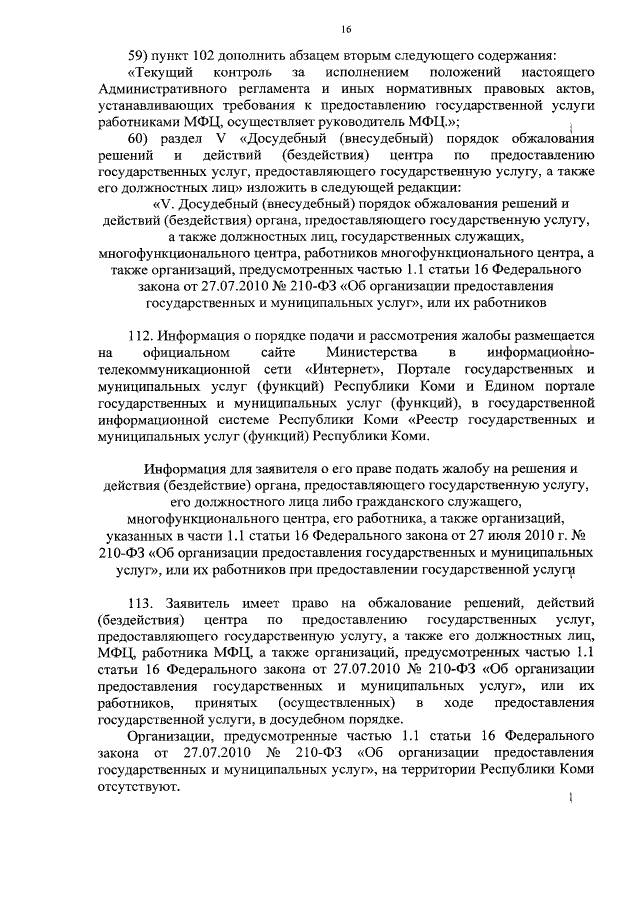 16

59) пункт 102 дополнить абзацем вторым следующего содержания:
«Текущий контроль за исполнением положений настоящего Административного регламента и иных нормативных правовых актов, устанавливающих требования к предоставлению государственной услуги работниками МФЦ, осуществляет руководитель МФЦ.»;

60) раздел V «Досудебный (внесудебный) порядок обжалования решений и действий (бездействия) центра по предоставлению государственных услуг, предоставляющего государственную услугу, а также его должностных лиц» изложить в следующей редакции:

«V. Досудебный (внесудебный) порядок обжалования решений и действий (бездействия) органа, предоставляющего государственную услугу, а также должностных лиц, государственных служащих, многофункционального центра, работников многофункционального центра, а также организаций, предусмотренных частью 1.1 статьи 16 Федерального закона от 27.07.2010 № 210-ФЗ «Об организации предоставления государственных и муниципальных услуг», или их работников

112. Информация о порядке подачи и рассмотрения жалобы размещается на официальном сайте Министерства в информационно-телекоммуникационной сети «Интернет», Портале государственных и муниципальных услуг (функций) Республики Коми и Едином портале государственных и муниципальных услуг (функций), в государственной информационной системе Республики Коми «Реестр государственных и муниципальных услуг (функций) Республики Коми.

Информация для заявителя о его праве подать жалобу на решения и действия (бездействие) органа, предоставляющего государственную услугу, его должностного лица либо гражданского служащего, многофункционального центра, его работника, а также организаций, указанных в части 1.1 статьи 16 Федерального закона от 27 июля 2010 г. № 210-ФЗ «Об организации предоставления государственных и муниципальных услуг», или их работников при предоставлении государственной услуги

113. Заявитель имеет право на обжалование решений, действий (бездействия) центра по предоставлению государственных услуг, предоставляющего государственную услугу, а также его должностных лиц, МФЦ, работника МФЦ, а также организаций, предусмотренных частью 1.1 статьи 16 Федерального закона от 27.07.2010 № 210-ФЗ «Об организации предоставления государственных и муниципальных услуг», или их работников, принятых (осуществленных) в ходе предоставления государственной услуги, в досудебном порядке.

Организации, предусмотренные частью 1.1 статьи 16 Федерального закона от 27.07.2010 № 210-ФЗ «Об организации предоставления государственных и муниципальных услуг», на территории Республики Коми отсутствуют.